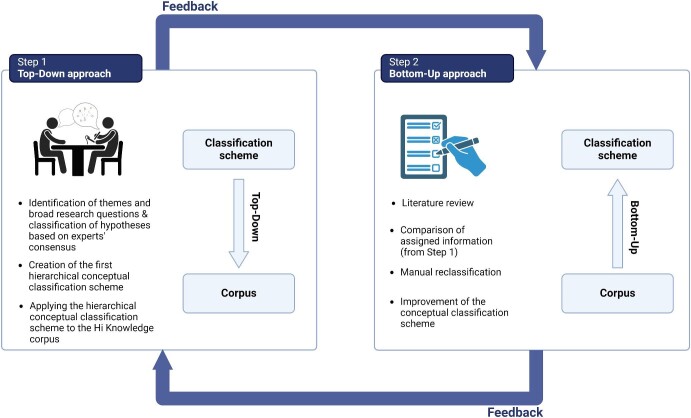 Feedback

Step 1
Top-Down approach

Classification scheme

Top-Down

Corpus

- Identification of themes and broad research questions & classification of hypotheses based on experts' consensus
- Creation of the first hierarchical conceptual classification scheme
- Applying the hierarchical conceptual classification scheme to the Hi Knowledge corpus

Step 2
Bottom-Up approach

Classification scheme

Bottom-Up

Corpus

- Literature review
- Comparison of assigned information (from Step 1)
- Manual reclassification
- Improvement of the conceptual classification scheme

Feedback